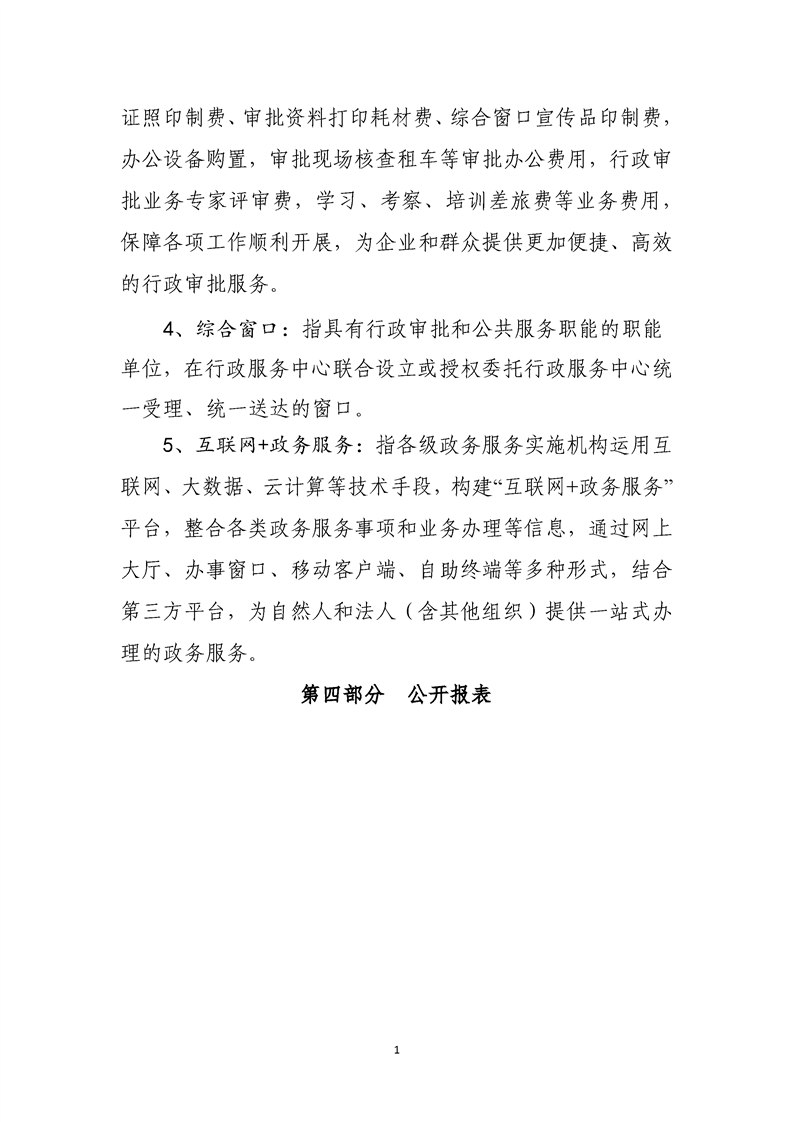 证照印制费、审批资料打印耗材费、综合窗口宣传品印制费，办公设备购置，审批现场核查租车等审批办公费用，行政审批业务专家评审费，学习、考察、培训差旅费等业务费用，保障各项工作顺利开展，为企业和群众提供更加便捷、高效的行政审批服务。

4、综合窗口：指具有行政审批和公共服务职能的职能单位，在行政服务中心联合设立或授权委托行政服务中心统一受理、统一送达的窗口。

5、互联网+政务服务：指各级政务服务实施机构运用互联网、大数据、云计算等技术手段，构建“互联网+政务服务”平台，整合各类政务服务事项和业务办理等信息，通过网上大厅、办事窗口、移动客户端、自助终端等多种形式，结合第三方平台，为自然人和法人（含其他组织）提供一站式办理的政务服务。

第四部分　公开报表

1